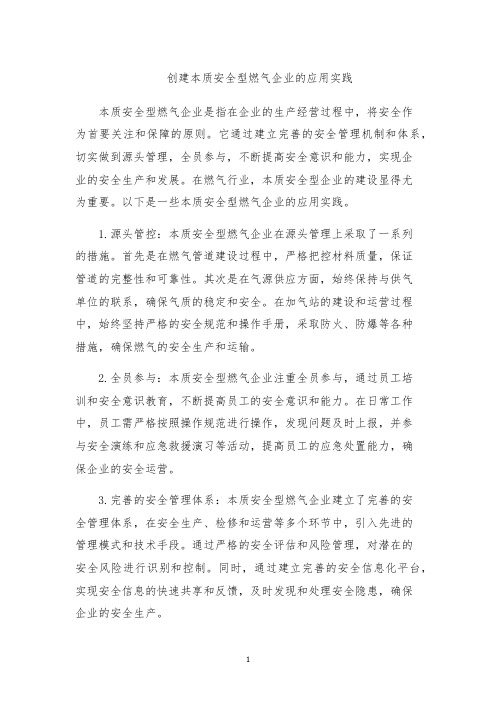 创建本质安全型燃气企业的应用实践

本质安全型燃气企业是指在企业的生产经营过程中，将安全作为首要关注和保障的原则。它通过建立完善的安全管理机制和体系，切实做到源头管理，全员参与，不断提高安全意识和能力，实现企业的安全生产和发展。在燃气行业，本质安全型企业的建设显得尤为重要。以下是一些本质安全型燃气企业的应用实践。

1. 源头管控：本质安全型燃气企业在源头管理上采取了一系列的措施。首先是在燃气管道建设过程中，严格把控材料质量，保证管道的完整性和可靠性。其次是在气源供应方面，始终保持与供气单位的联系，确保气质的稳定和安全。在加气站的建设和运营过程中，始终坚持严格的安全规范和操作手册，采取防火、防爆等各种措施，确保燃气的安全生产和运输。

2. 全员参与：本质安全型燃气企业注重全员参与，通过员工培训和安全意识教育，不断提高员工的安全意识和能力。在日常工作中，员工需严格按照操作规范进行操作，发现问题及时上报，并参与安全演练和应急救援演习等活动，提高员工的应急处置能力，确保企业的安全运营。

3. 完善的安全管理体系：本质安全型燃气企业建立了完善的安全管理体系，在安全生产、检修和运营等多个环节中，引入先进的管理模式和技术手段。通过严格的安全评估和风险管理，对潜在的安全风险进行识别和控制。同时，通过建立完善的安全信息化平台，实现安全信息的快速共享和反馈，及时发现和处理安全隐患，确保企业的安全生产。

1